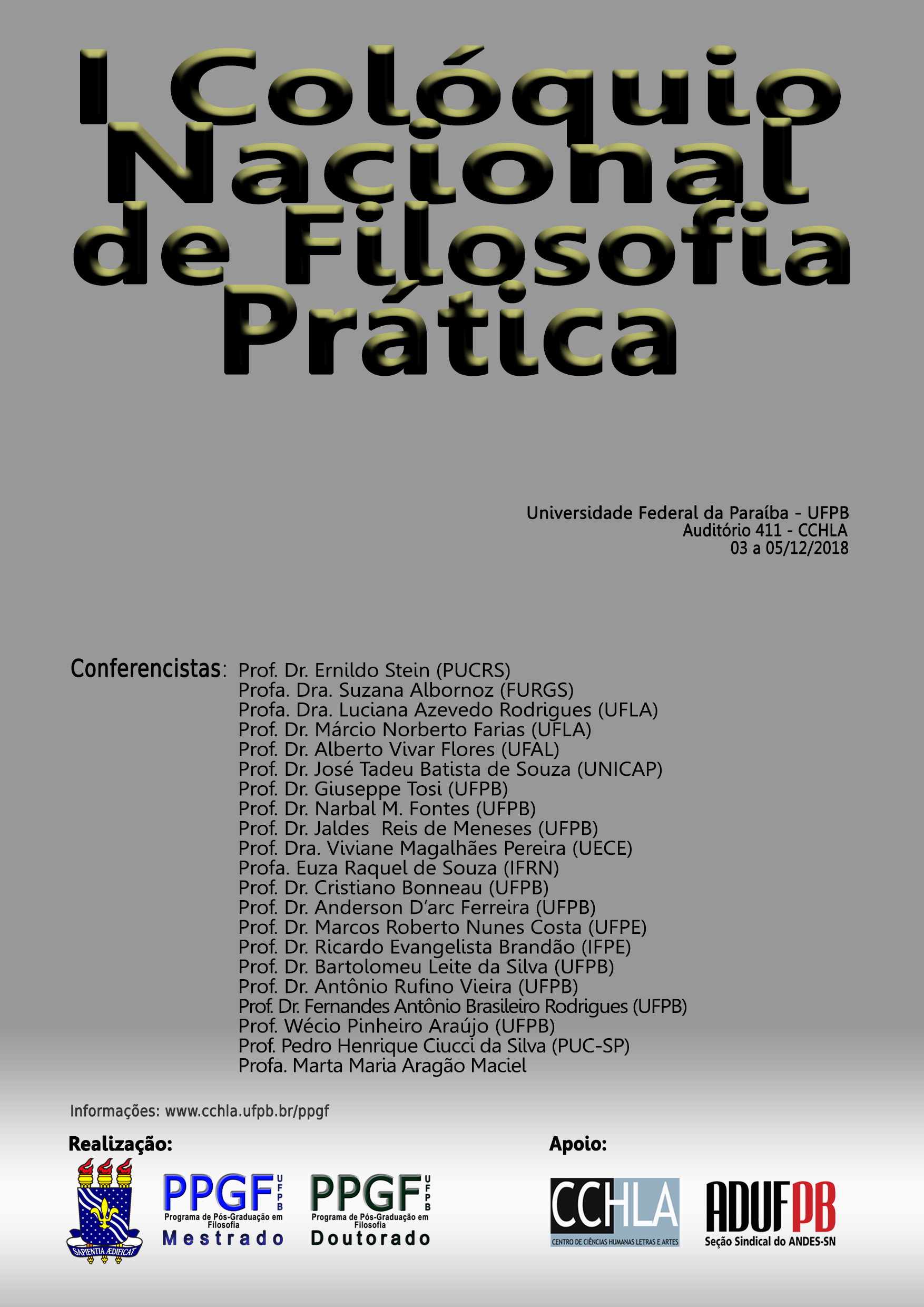 I Colóquio Nacional de Filosofia Prática

Universidade Federal da Paraíba - UFPB
Auditório 411 - CCHLA
03 a 05/12/2018

Conferencistas: Prof. Dr. Ernildo Stein (PUCRS)
Profa. Dra. Suzana Albornoz (FURGS)
Profa. Dra. Luciana Azevedo Rodrigues (UFLA)
Prof. Dr. Márcio Norberto Farias (UFLA)
Prof. Dr. Alberto Vivar Flores (UFAL)
Prof. Dr. José Tadeu Batista de Souza (UNICAP)
Prof. Dr. Giuseppe Tosi (UFPB)
Prof. Dr. Narbal M. Fontes (UFPB)
Prof. Dr. Jaldes Reis de Meneses (UFPB)
Prof. Dra. Viviane Magalhães Pereira (UECE)
Profa. Euza Raquel de Souza (IFRN)
Prof. Dr. Cristiano Bonneau (UFPB)
Prof. Dr. Anderson D'arc Ferreira (UFPB)
Prof. Dr. Marcos Roberto Nunes Costa (UFPE)
Prof. Dr. Ricardo Evangelista Brandão (IFPE)
Prof. Dr. Bartolomeu Leite da Silva (UFPB)
Prof. Dr. Antônio Rufino Vieira (UFPB)
Prof. Dr. Fernandes Antônio Brasileiro Rodrigues (UFPB)
Prof. Wécio Pinheiro Araújo (UFPB)
Prof. Pedro Henrique Ciucci da Silva (PUC-SP)
Profa. Marta Maria Aragão Maciel

Informações: www.cchla.ufpb.br/ppgf

Realização:

SAPIENTIA ÆDIFICAT

PPGF UFPB
Programa de Pós-Graduação em Filosofia
Mestrado

PPGF UFPB
Programa de Pós-Graduação em Filosofia
Doutorado

Apoio:

CCHLA
CENTRO DE CIÊNCIAS HUMANAS LETRAS E ARTES

ADUFPB
Seção Sindical do ANDES-SN